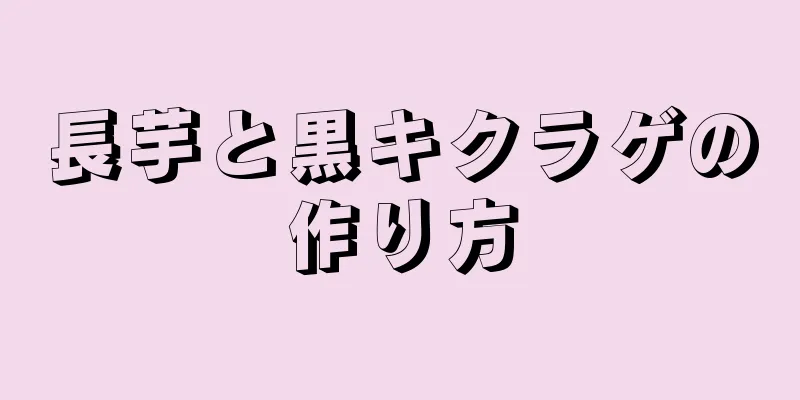 長芋と黒キクラゲの作り方